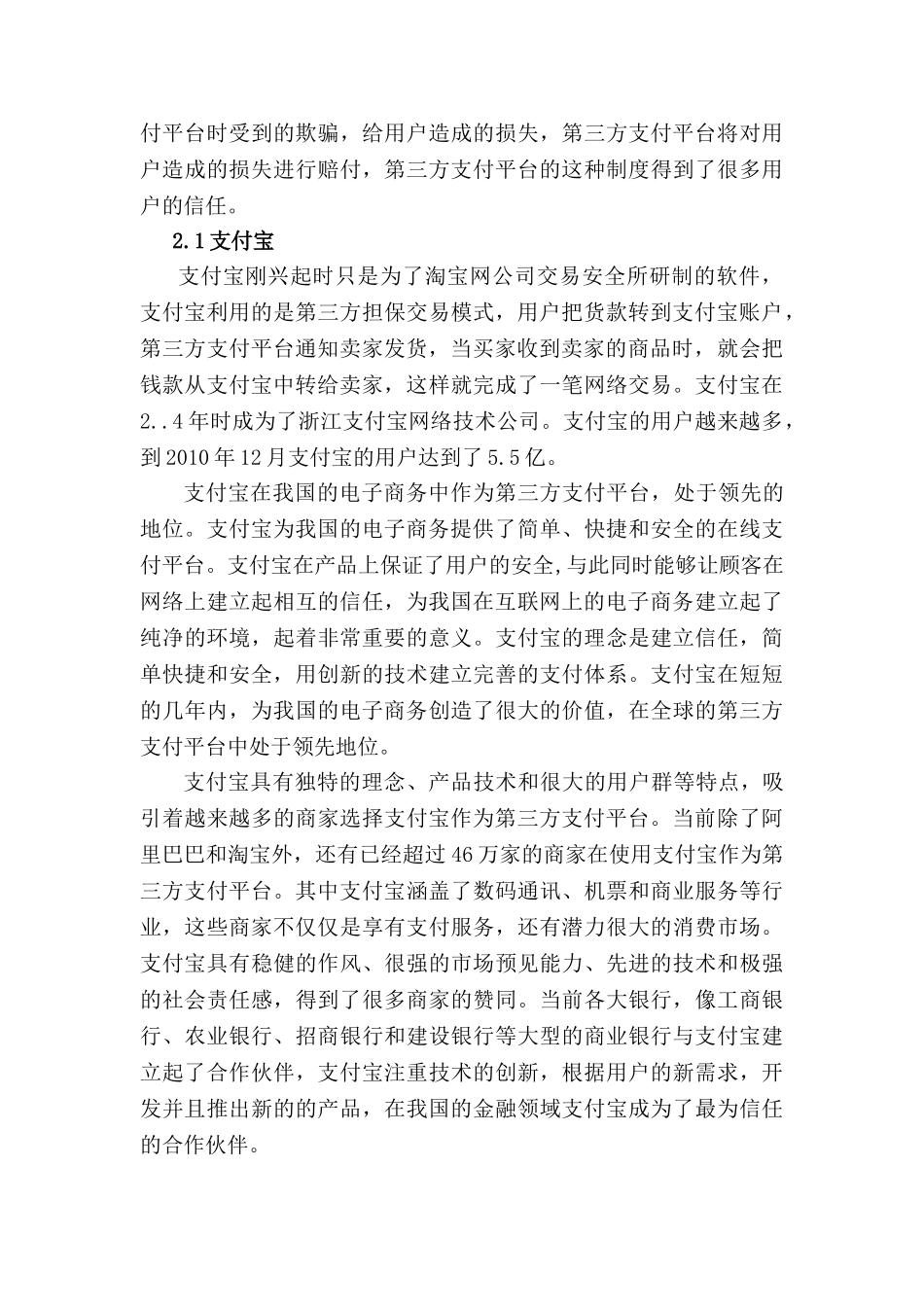 付平台时受到的欺骗，给用户造成的损失，第三方支付平台将对用户造成的损失进行赔付，第三方支付平台的这种制度得到了很多用户的信任。

2.1 支付宝

支付宝刚兴起时只是为了淘宝网公司交易安全所研制的软件，支付宝利用的是第三方担保交易模式，用户把货款转到支付宝账户，第三方支付平台通知卖家发货，当买家收到卖家的商品时，就会把钱款从支付宝中转给卖家，这样就完成了一笔网络交易。支付宝在2..4年时成为了浙江支付宝网络技术公司。支付宝的用户越来越多，到2010年12月支付宝的用户达到了5.5亿。

支付宝在我国的电子商务中作为第三方支付平台，处于领先的地位。支付宝为我国的电子商务提供了简单、快捷和安全的在线支付平台。支付宝在产品上保证了用户的安全,与此同时能够让顾客在网络上建立起相互的信任，为我国在互联网上的电子商务建立起了纯净的环境，起着非常重要的意义。支付宝的理念是建立信任，简单快捷和安全，用创新的技术建立完善的支付体系。支付宝在短短的几年内，为我国的电子商务创造了很大的价值，在全球的第三方支付平台中处于领先地位。

支付宝具有独特的理念、产品技术和很大的用户群等特点，吸引着越来越多的商家选择支付宝作为第三方支付平台。当前除了阿里巴巴和淘宝外，还有已经超过46万家的商家在使用支付宝作为第三方支付平台。其中支付宝涵盖了数码通讯、机票和商业服务等行业，这些商家不仅仅是享有支付服务，还有潜力很大的消费市场。支付宝具有稳健的作风、很强的市场预见能力、先进的技术和极强的社会责任感，得到了很多商家的赞同。当前各大银行，像工商银行、农业银行、招商银行和建设银行等大型的商业银行与支付宝建立起了合作伙伴，支付宝注重技术的创新，根据用户的新需求，开发并且推出新的的产品，在我国的金融领域支付宝成为了最为信任的合作伙伴。